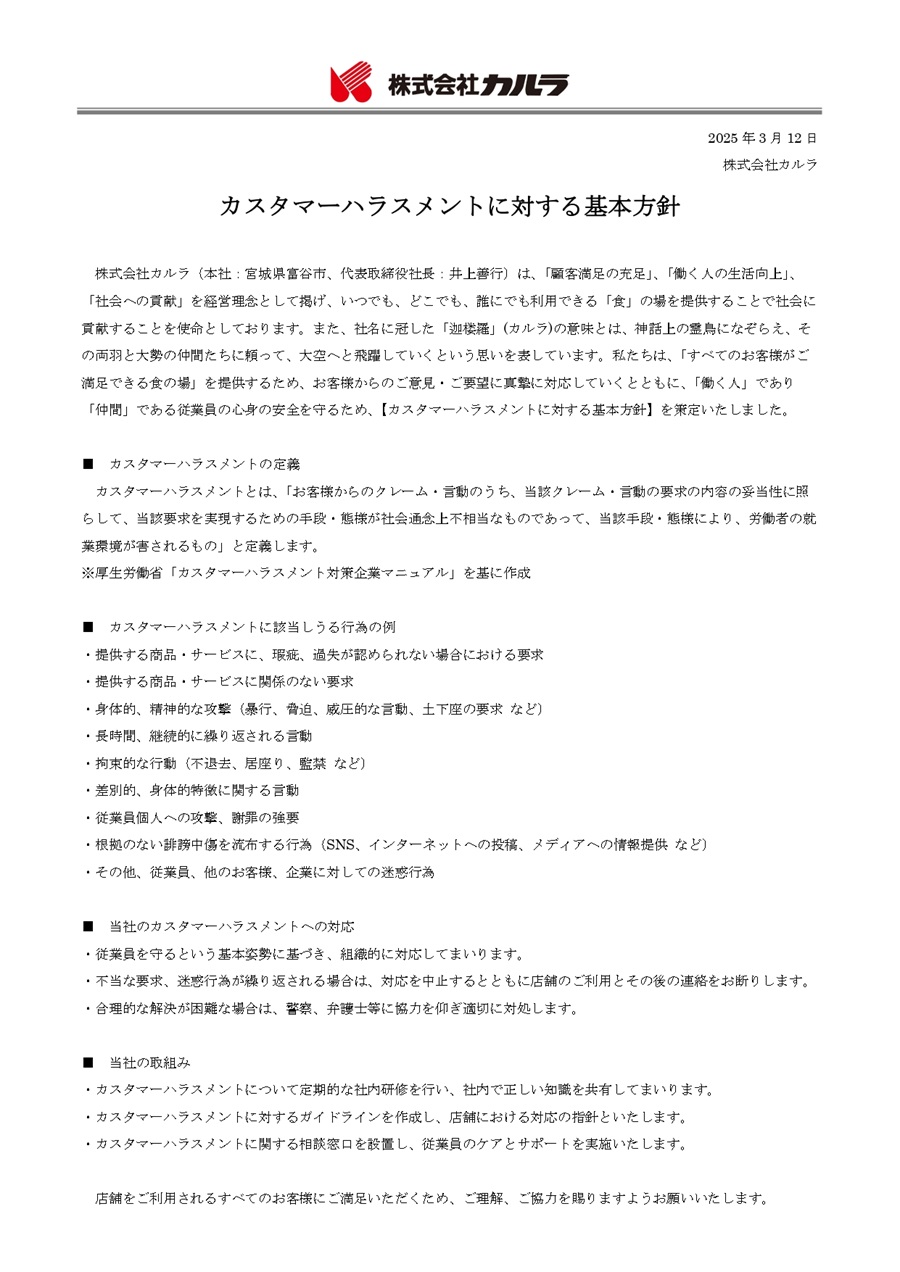 株式会社カルラ

2025 年 3 月 12 日
株式会社カルラ

カスタマーハラスメントに対する基本方針

株式会社カルラ（本社：宮城県富谷市、代表取締役社長：井上善行）は、「顧客満足の充足」、「働く人の生活向上」、「社会への貢献」を経営理念として掲げ、いつでも、どこでも、誰にでも利用できる「食」の場を提供することで社会に貢献することを使命としております。また、社名に冠した「迦楼羅」（カルラ）の意味とは、神話上の霊鳥になぞらえ、その両羽と大勢の仲間たちに頼って、大空へと飛躍していくという思いを表しています。私たちは、「すべてのお客様がご満足できる食の場」を提供するため、お客様からのご意見・ご要望に真摯に対応していくとともに、「働く人」であり「仲間」である従業員の心身の安全を守るため、【カスタマーハラスメントに対する基本方針】を策定いたしました。

■　カスタマーハラスメントの定義
カスタマーハラスメントとは、「お客様からのクレーム・言動のうち、当該クレーム・言動の要求の内容の妥当性に照らして、当該要求を実現するための手段・態様が社会通念上不相当なものであって、当該手段・態様により、労働者の就業環境が害されるもの」と定義します。
※厚生労働省「カスタマーハラスメント対策企業マニュアル」を基に作成

■　カスタマーハラスメントに該当しうる行為の例
・提供する商品・サービスに、瑕疵、過失が認められない場合における要求
・提供する商品・サービスに関係のない要求
・身体的、精神的な攻撃（暴行、脅迫、威圧的な言動、土下座の要求 など）
・長時間、継続的に繰り返される言動
・拘束的な行動（不退去、居座り、監禁 など）
・差別的、身体的特徴に関する言動
・従業員個人への攻撃、謝罪の強要
・根拠のない誹謗中傷を流布する行為（SNS、インターネットへの投稿、メディアへの情報提供 など）
・その他、従業員、他のお客様、企業に対しての迷惑行為

■　当社のカスタマーハラスメントへの対応
・従業員を守るという基本姿勢に基づき、組織的に対応してまいります。
・不当な要求、迷惑行為が繰り返される場合は、対応を中止するとともに店舗のご利用とその後の連絡をお断りします。
・合理的な解決が困難な場合は、警察、弁護士等に協力を仰ぎ適切に対処します。

■　当社の取組み
・カスタマーハラスメントについて定期的な社内研修を行い、社内で正しい知識を共有してまいります。
・カスタマーハラスメントに対するガイドラインを作成し、店舗における対応の指針といたします。
・カスタマーハラスメントに関する相談窓口を設置し、従業員のケアとサポートを実施いたします。

店舗をご利用されるすべてのお客様にご満足いただくため、ご理解、ご協力を賜りますようお願いいたします。